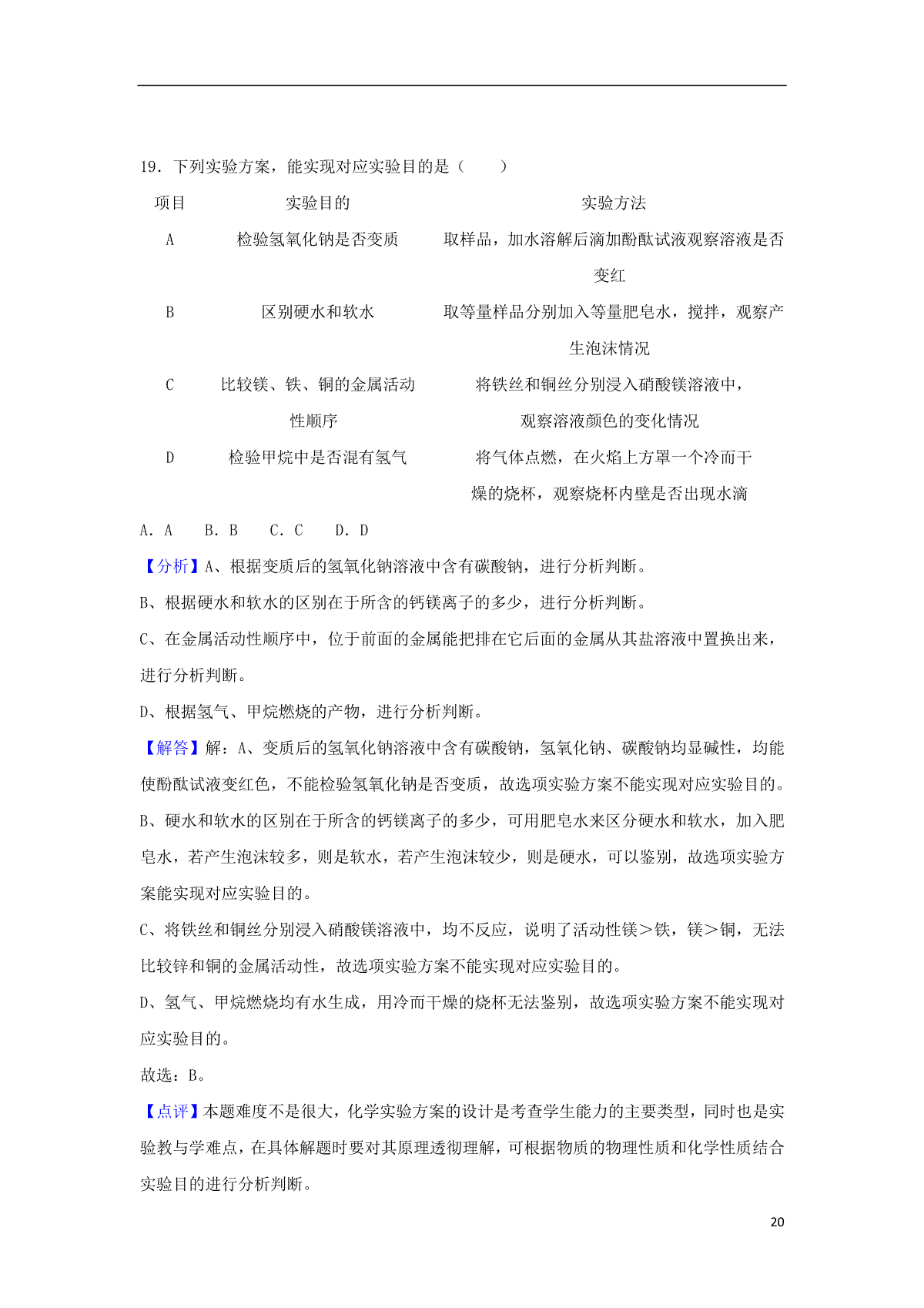 19．下列实验方案，能实现对应实验目的是（　　）

| 项目 | 实验目的 | 实验方法 |
|---|---|---|
| A | 检验氢氧化钠是否变质 | 取样品，加水溶解后滴加酚酞试液观察溶液是否变红 |
| B | 区别硬水和软水 | 取等量样品分别加入等量肥皂水，搅拌，观察产生泡沫情况 |
| C | 比较镁、铁、铜的金属活动性顺序 | 将铁丝和铜丝分别浸入硝酸镁溶液中，观察溶液颜色的变化情况 |
| D | 检验甲烷中是否混有氢气 | 将气体点燃，在火焰上方罩一个冷而干燥的烧杯，观察烧杯内壁是否出现水滴 |

A．A　B．B　C．C　D．D

【分析】A、根据变质后的氢氧化钠溶液中含有碳酸钠，进行分析判断。

B、根据硬水和软水的区别在于所含的钙镁离子的多少，进行分析判断。

C、在金属活动性顺序中，位于前面的金属能把排在它后面的金属从其盐溶液中置换出来，进行分析判断。

D、根据氢气、甲烷燃烧的产物，进行分析判断。

【解答】解：A、变质后的氢氧化钠溶液中含有碳酸钠，氢氧化钠、碳酸钠均显碱性，均能使酚酞试液变红色，不能检验氢氧化钠是否变质，故选项实验方案不能实现对应实验目的。

B、硬水和软水的区别在于所含的钙镁离子的多少，可用肥皂水来区分硬水和软水，加入肥皂水，若产生泡沫较多，则是软水，若产生泡沫较少，则是硬水，可以鉴别，故选项实验方案能实现对应实验目的。

C、将铁丝和铜丝分别浸入硝酸镁溶液中，均不反应，说明了活动性镁＞铁，镁＞铜，无法比较锌和铜的金属活动性，故选项实验方案不能实现对应实验目的。

D、氢气、甲烷燃烧均有水生成，用冷而干燥的烧杯无法鉴别，故选项实验方案不能实现对应实验目的。

故选：B。

【点评】本题难度不是很大，化学实验方案的设计是考查学生能力的主要类型，同时也是实验教与学难点，在具体解题时要对其原理透彻理解，可根据物质的物理性质和化学性质结合实验目的进行分析判断。

20